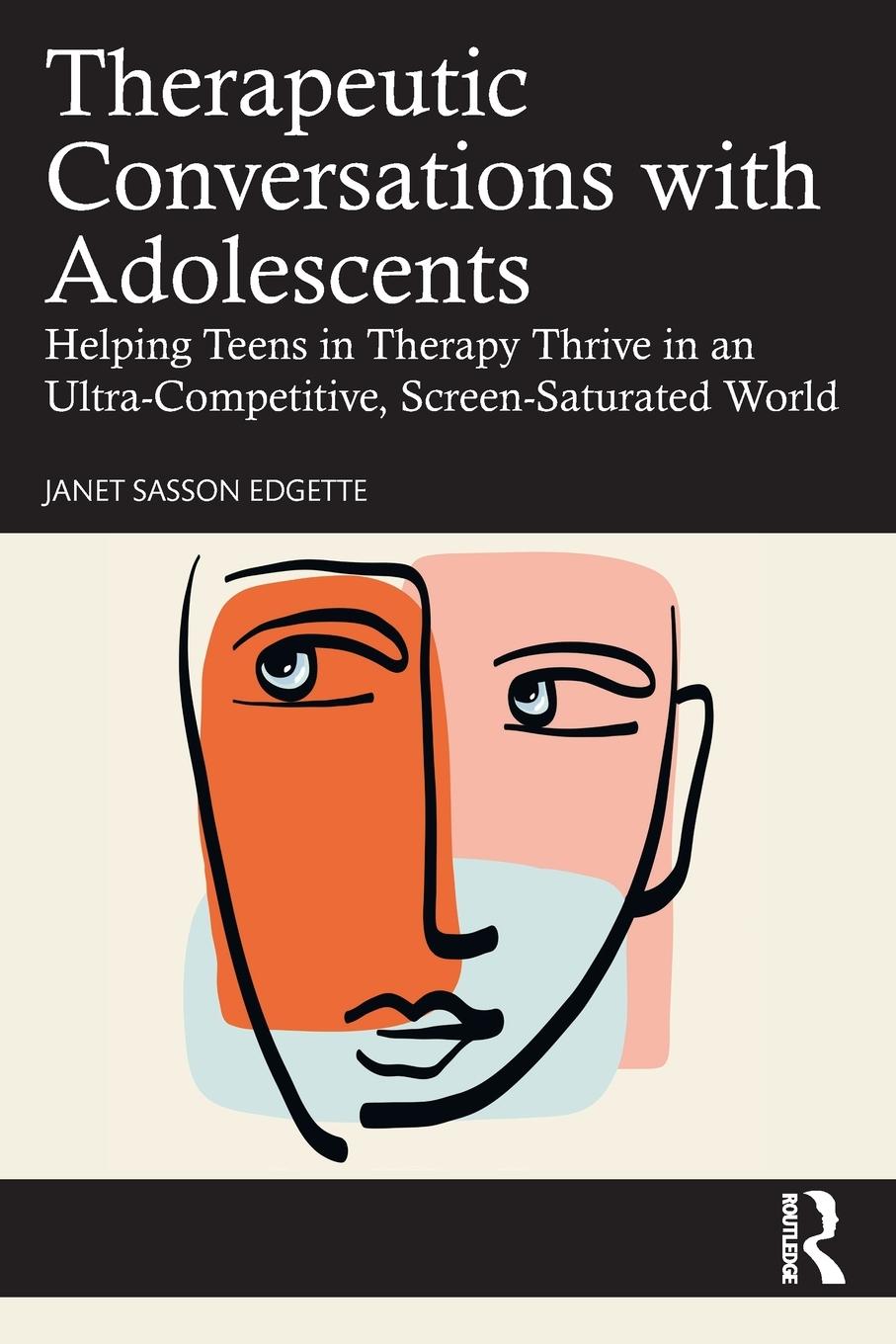 Therapeutic Conversations with Adolescents

Helping Teens in Therapy Thrive in an Ultra-Competitive, Screen-Saturated World

JANET SASSON EDGETTE

ROUTLEDGE